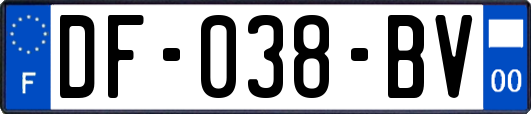 F

DF-038-BV

00